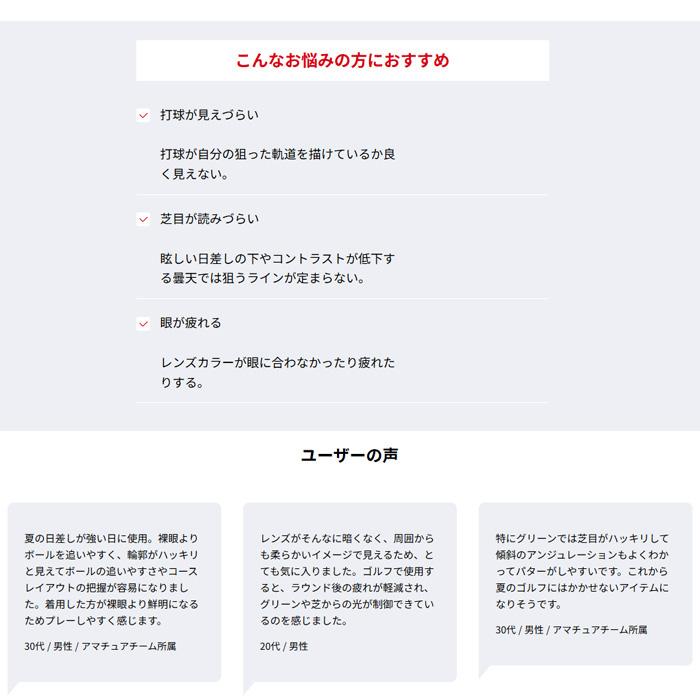 こんなお悩みの方におすすめ

✓ 打球が見えづらい

打球が自分の狙った軌道を描けているか良く見えない。

✓ 芝目が読みづらい

眩しい日差しの下やコントラストが低下する曇天では狙うラインが定まらない。

✓ 眼が疲れる

レンズカラーが眼に合わなかったり疲れたりする。

ユーザーの声

夏の日差しが強い日に使用。裸眼よりボールを追いやすく、輪郭がハッキリと見えてボールの追いやすさやコースレイアウトの把握が容易になりました。着用した方が裸眼より鮮明になるためプレーしやすく感じます。

30代 / 男性 / アマチュアチーム所属

レンズがそんなに暗くなく、周囲からも柔らかいイメージで見えるため、とても気に入りました。ゴルフで使用すると、ラウンド後の疲れが軽減され、グリーンや芝からの光が制御できているのを感じました。

20代 / 男性

特にグリーンでは芝目がハッキリして傾斜のアンジュレーションもよくわかってパターがしやすいです。これから夏のゴルフにはかかせないアイテムになりそうです。

30代 / 男性 / アマチュアチーム所属